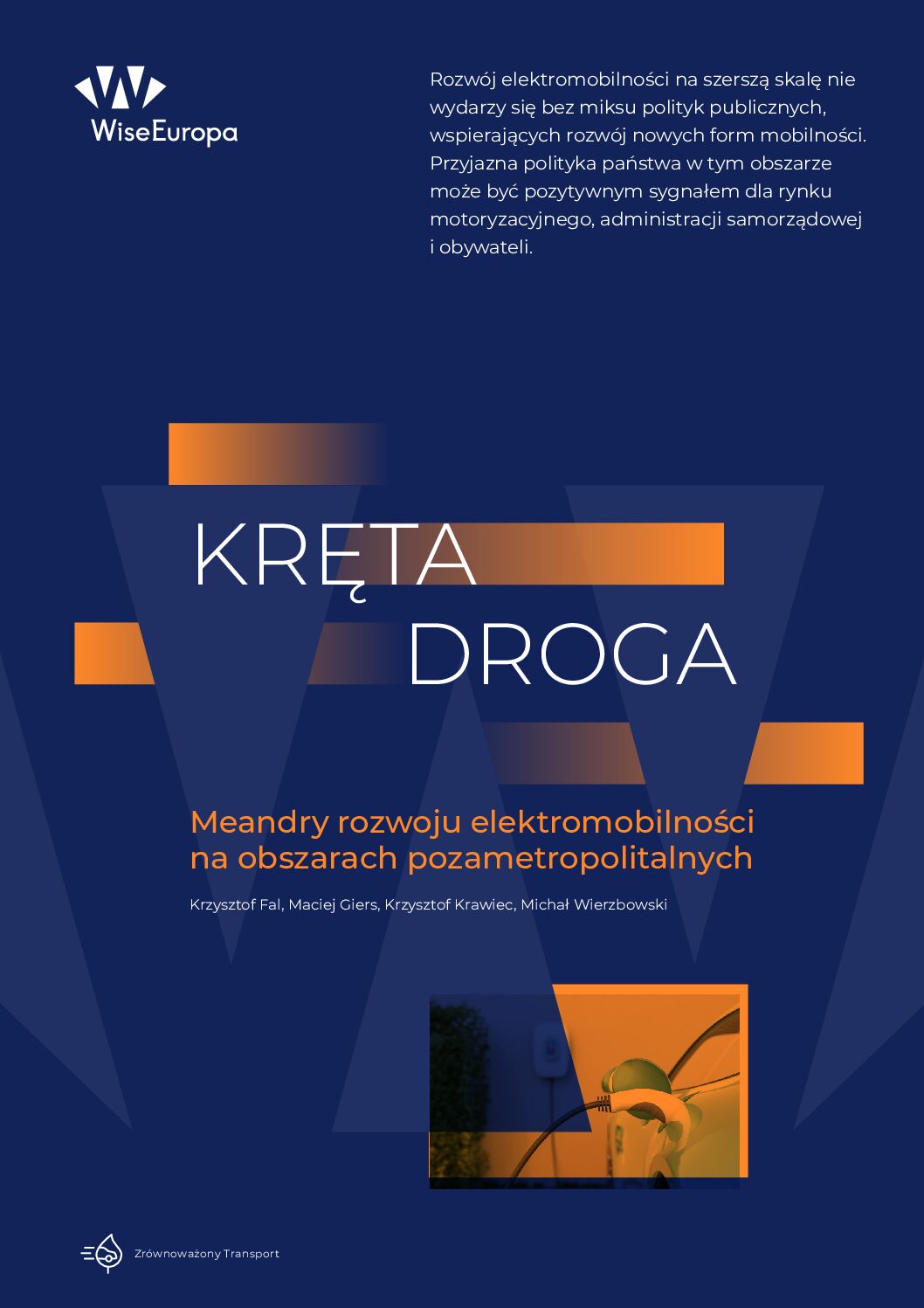 WiseEuropa

Rozwój elektromobilności na szerszą skalę nie wydarzy się bez miksu polityk publicznych, wspierających rozwój nowych form mobilności. Przyjazna polityka państwa w tym obszarze może być pozytywnym sygnałem dla rynku motoryzacyjnego, administracji samorządowej i obywateli.

KRĘTA DROGA

Meandry rozwoju elektromobilności na obszarach pozametropolitalnych

Krzysztof Fal, Maciej Giers, Krzysztof Krawiec, Michał Wierzbowski

Zrównoważony Transport